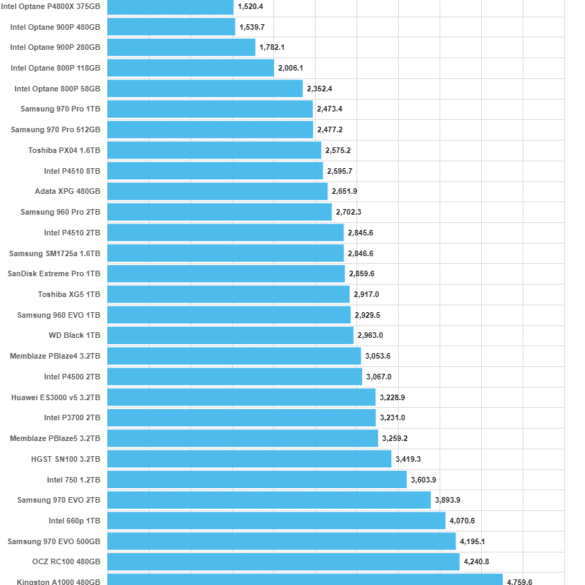 Intel Optane P4800X 375GB 1,520.4
Intel Optane 900P 480GB 1,539.7
Intel Optane 900P 280GB 1,782.1
Intel Optane 800P 118GB 2,006.1
Intel Optane 800P 58GB 2,352.4
Samsung 970 Pro 1TB 2,473.4
Samsung 970 Pro 512GB 2,477.2
Toshiba PX04 1.6TB 2,575.2
Intel P4510 8TB 2,595.7
Adata XPG 480GB 2,651.9
Samsung 960 Pro 2TB 2,702.3
Intel P4510 2TB 2,845.6
Samsung SM1725a 1.6TB 2,846.6
SanDisk Extreme Pro 1TB 2,859.6
Toshiba XG5 1TB 2,917.0
Samsung 960 EVO 1TB 2,929.5
WD Black 1TB 2,963.0
Memblaze PBlaze4 3.2TB 3,053.6
Intel P4500 2TB 3,067.0
Huawei ES3000 v5 3.2TB 3,228.9
Intel P3700 2TB 3,231.0
Memblaze PBlaze5 3.2TB 3,259.2
HGST SN100 3.2TB 3,419.3
Intel 750 1.2TB 3,603.9
Samsung 970 EVO 2TB 3,893.9
Intel 660p 1TB 4,070.6
Samsung 970 EVO 500GB 4,195.1
OCZ RC100 480GB 4,240.8
Kingston A1000 480GB 4,759.6